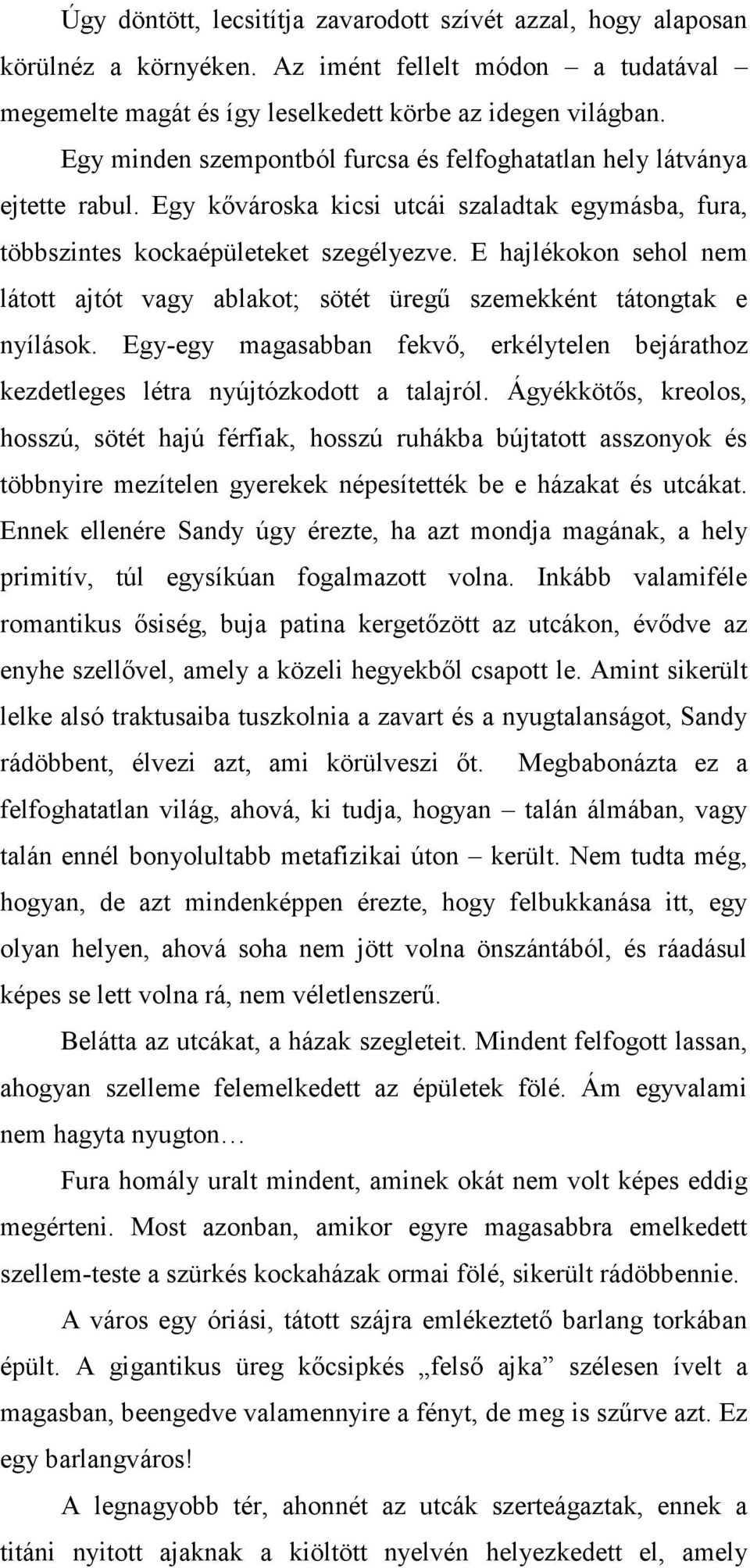 Úgy döntött, lecsitítja zavarodott szívét azzal, hogy alaposan körülnéz a környéken. Az imént fellelt módon – a tudatával – megemelte magát és így leselkedett körbe az idegen világban.

Egy minden szempontból furcsa és felfoghatatlan hely látványa ejtette rabul. Egy kővároska kicsi utcái szaladtak egymásba, fura, többszintes kockaépületeket szegélyezve. E hajlékokon sehol nem látott ajtót vagy ablakot; sötét üregű szemekként tátongtak e nyílások. Egy-egy magasabban fekvő, erkélytelen bejárathoz kezdetleges létra nyújtózkodott a talajról. Ágyékkötős, kreolos, hosszú, sötét hajú férfiak, hosszú ruhákba bújtatott asszonyok és többnyire mezítelen gyerekek népesítették be e házakat és utcákat. Ennek ellenére Sandy úgy érezte, ha azt mondja magának, a hely primitív, túl egysíkúan fogalmazott volna. Inkább valamiféle romantikus ősiség, buja patina kergetőzött az utcákon, évődve az enyhe szellővel, amely a közeli hegyekből csapott le. Amint sikerült lelke alsó traktusaiba tuszkolnia a zavart és a nyugtalanságot, Sandy rádöbbent, élvezi azt, ami körülveszi őt. Megbabonázta ez a felfoghatatlan világ, ahová, ki tudja, hogyan – talán álmában, vagy talán ennél bonyolultabb metafizikai úton – került. Nem tudta még, hogyan, de azt mindenképpen érezte, hogy felbukkanása itt, egy olyan helyen, ahová soha nem jött volna önszántából, és ráadásul képes se lett volna rá, nem véletlenszerű.

Belátta az utcákat, a házak szegleteit. Mindent felfogott lassan, ahogyan szelleme felemelkedett az épületek fölé. Ám egyvalami nem hagyta nyugton…

Fura homály uralt mindent, aminek okát nem volt képes eddig megérteni. Most azonban, amikor egyre magasabbra emelkedett szellem-teste a szürkés kockaházak ormai fölé, sikerült rádöbbennie.

A város egy óriási, tátott szájra emlékeztető barlang torkában épült. A gigantikus üreg kőcsipkés „felső ajka” szélesen ívelt a magasban, beengedve valamennyire a fényt, de meg is szűrve azt. Ez egy barlangváros!

A legnagyobb tér, ahonnét az utcák szerteágaztak, ennek a titáni nyitott ajaknak a kiöltött nyelvén helyezkedett el, amely